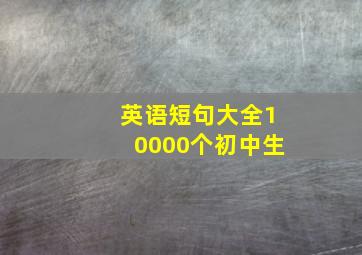 英语短句大全10000个初中生